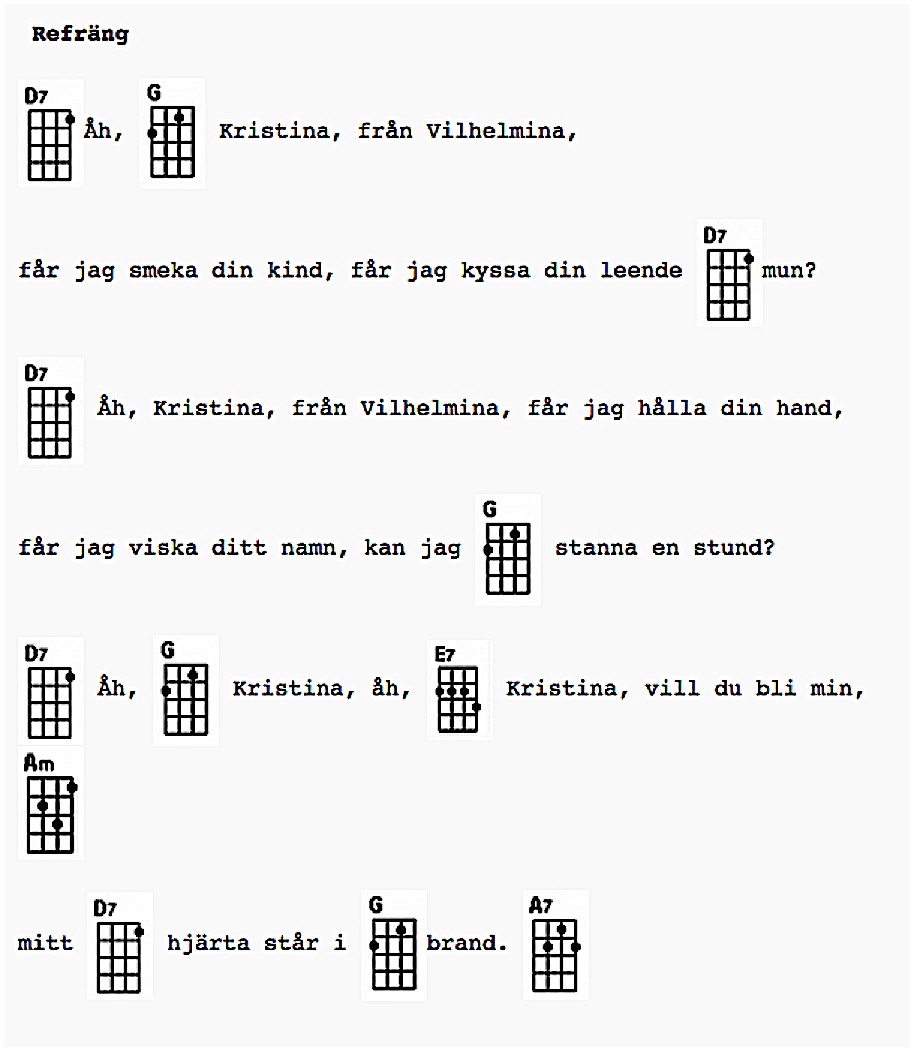 Refräng

D7 Åh, G Kristina, från Vilhelmina,

får jag smeka din kind, får jag kyssa din leende D7 mun?

D7 Åh, Kristina, från Vilhelmina, får jag hålla din hand,

får jag viska ditt namn, kan jag G stanna en stund?

D7 Åh, G Kristina, åh, E7 Kristina, vill du bli min,
Am

mitt D7 hjärta står i G brand. A7